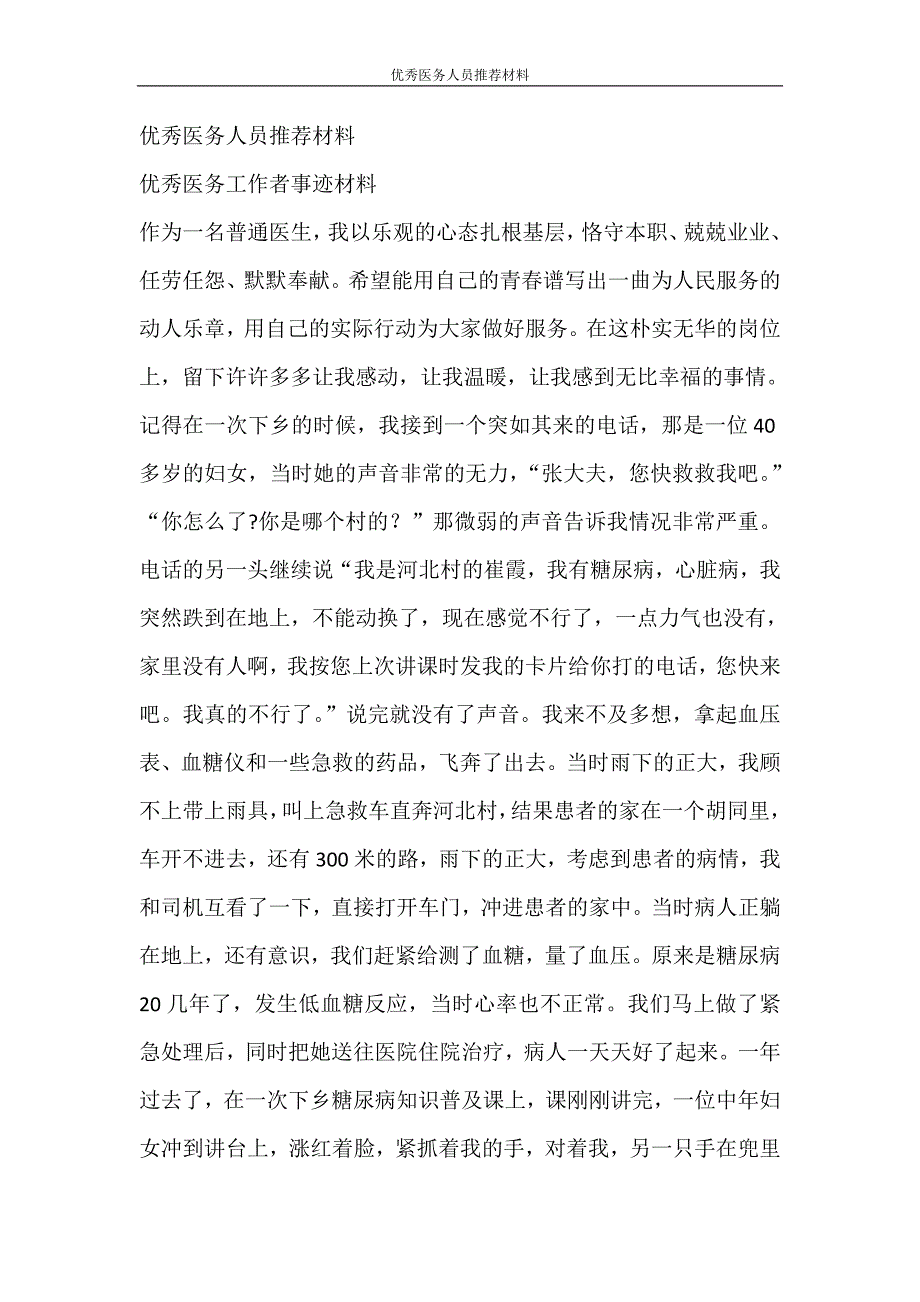 优秀医务人员推荐材料

优秀医务人员推荐材料

优秀医务工作者事迹材料

作为一名普通医生，我以乐观的心态扎根基层，恪守本职、兢兢业业、任劳任怨、默默奉献。希望能用自己的青春谱写出一曲为人民服务的动人乐章，用自己的实际行动为大家做好服务。在这朴实无华的岗位上，留下许许多多让我感动，让我温暖，让我感到无比幸福的事情。记得在一次下乡的时候，我接到一个突如其来的电话，那是一位40多岁的妇女，当时她的声音非常的无力，“张大夫，您快救救我吧。”“你怎么了?你是哪个村的？”那微弱的声音告诉我情况非常严重。电话的另一头继续说“我是河北村的崔霞，我有糖尿病，心脏病，我突然跌到在地上，不能动换了，现在感觉不行了，一点力气也没有，家里没有人啊，我按您上次讲课时发我的卡片给你打的电话，您快来吧。我真的不行了。”说完就没有了声音。我来不及多想，拿起血压表、血糖仪和一些急救的药品，飞奔了出去。当时雨下的正大，我顾不上带上雨具，叫上急救车直奔河北村，结果患者的家在一个胡同里，车开不进去，还有300米的路，雨下的正大，考虑到患者的病情，我和司机互看了一下，直接打开车门，冲进患者的家中。当时病人正躺在地上，还有意识，我们赶紧给测了血糖，量了血压。原来是糖尿病20几年了，发生低血糖反应，当时心率也不正常。我们马上做了紧急处理后，同时把她送往医院住院治疗，病人一天天好了起来。一年过去了，在一次下乡糖尿病知识普及课上，课刚刚讲完，一位中年妇女冲到讲台上，涨红着脸，紧抓着我的手，对着我，另一只手在兜里